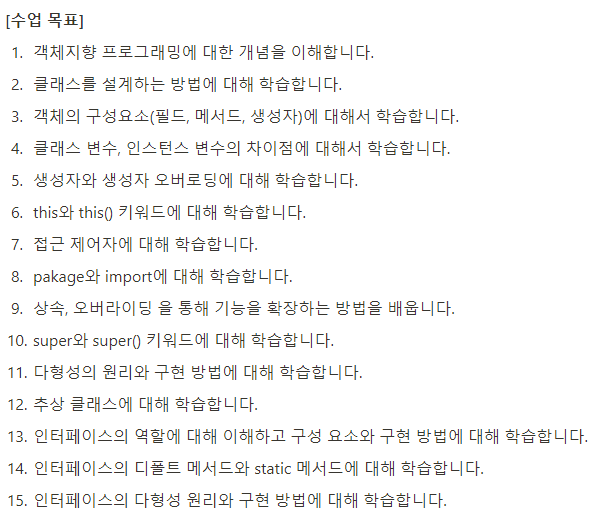 [수업 목표]

1. 객체지향 프로그래밍에 대한 개념을 이해합니다.
2. 클래스를 설계하는 방법에 대해 학습합니다.
3. 객체의 구성요소(필드, 메서드, 생성자)에 대해서 학습합니다.
4. 클래스 변수, 인스턴스 변수의 차이점에 대해서 학습합니다.
5. 생성자와 생성자 오버로딩에 대해 학습합니다.
6. this와 this() 키워드에 대해 학습합니다.
7. 접근 제어자에 대해 학습합니다.
8. pakage와 import에 대해 학습합니다.
9. 상속, 오버라이딩 을 통해 기능을 확장하는 방법을 배웁니다.
10. super와 super() 키워드에 대해 학습합니다.
11. 다형성의 원리와 구현 방법에 대해 학습합니다.
12. 추상 클래스에 대해 학습합니다.
13. 인터페이스의 역할에 대해 이해하고 구성 요소와 구현 방법에 대해 학습합니다.
14. 인터페이스의 디폴트 메서드와 static 메서드에 대해 학습합니다.
15. 인터페이스의 다형성 원리와 구현 방법에 대해 학습합니다.